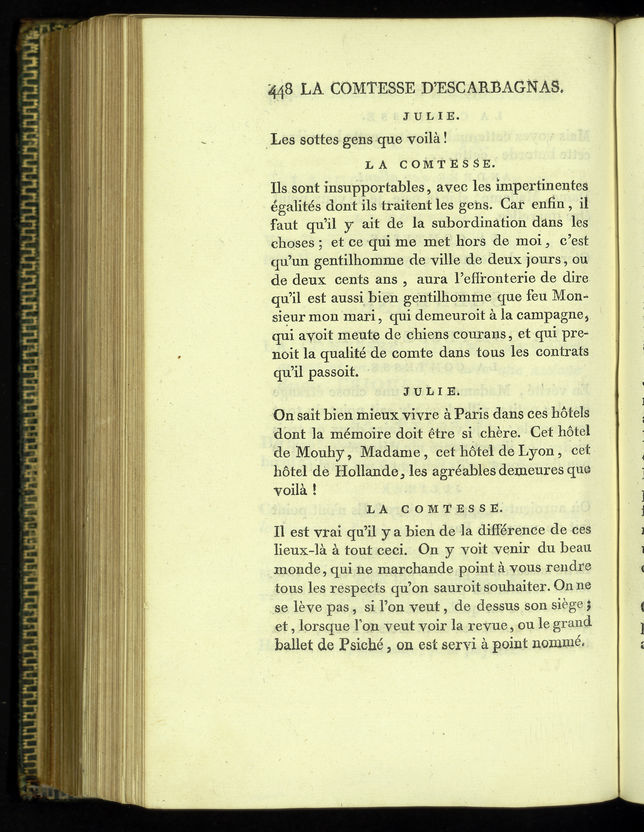 448 LA COMTESSE D'ESCARBAGNAS.

JULIE.

Les sottes gens que voilà !

LA COMTESSE.

Ils sont insupportables, avec les impertinentes égalités dont ils traitent les gens. Car enfin, il faut qu'il y ait de la subordination dans les choses ; et ce qui me met hors de moi, c'est qu'un gentilhomme de ville de deux jours, ou de deux cents ans, aura l'effronterie de dire qu'il est aussi bien gentilhomme que feu Monsieur mon mari, qui demeuroit à la campagne, qui avoit meute de chiens courans, et qui prenoit la qualité de comte dans tous les contrats qu'il passoit.

JULIE.

On sait bien mieux vivre à Paris dans ces hôtels dont la mémoire doit être si chère. Cet hôtel de Mouhy, Madame, cet hôtel de Lyon, cet hôtel de Hollande, les agréables demeures que voilà !

LA COMTESSE.

Il est vrai qu'il y a bien de la différence de ces lieux-là à tout ceci. On y voit venir du beau monde, qui ne marchande point à vous rendre tous les respects qu'on sauroit souhaiter. On ne se lève pas, si l'on veut, de dessus son siège ; et, lorsque l'on veut voir la revue, ou le grand ballet de Psiché, on est servi à point nommé.